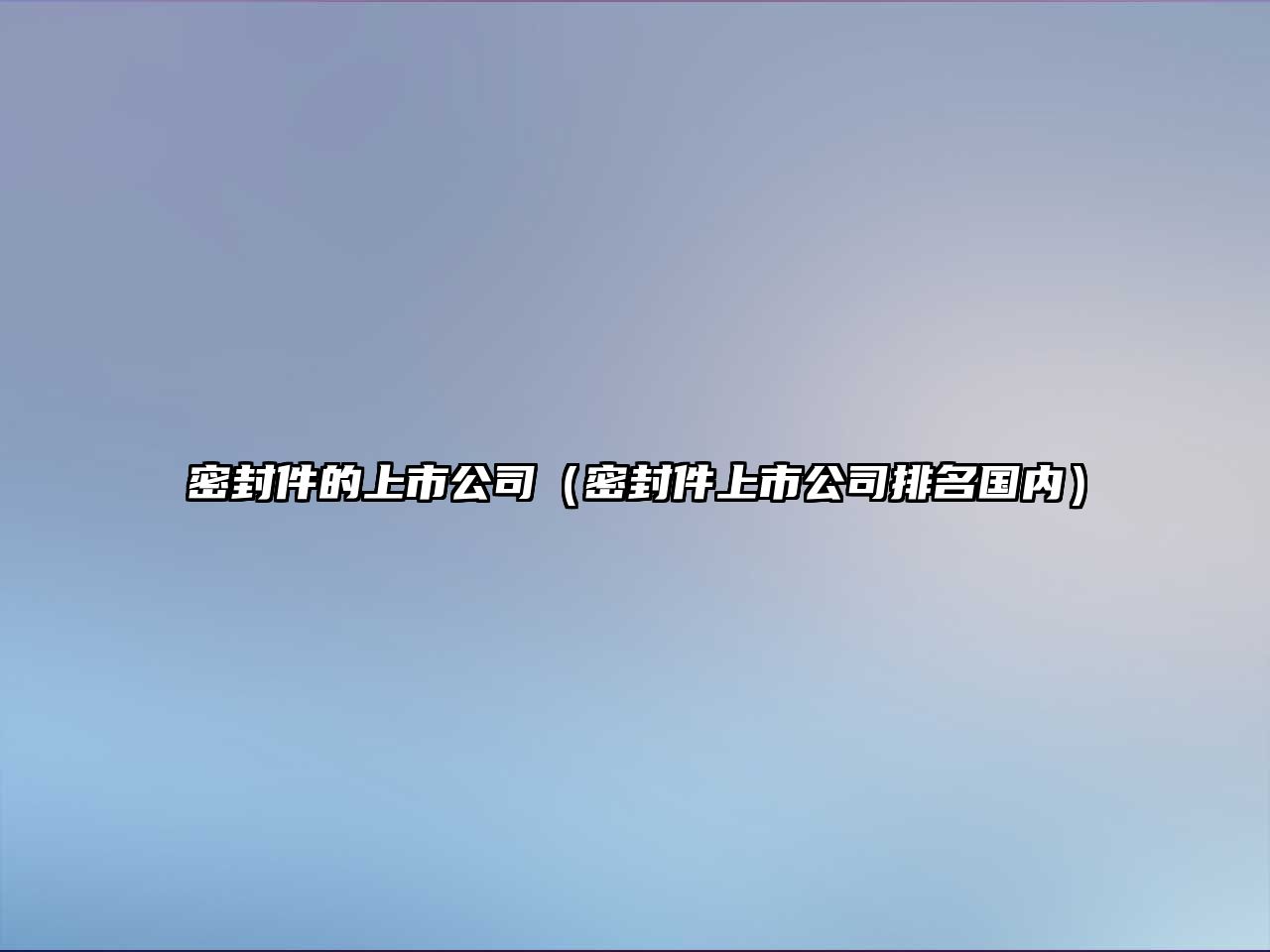 密封件的上市公司（密封件上市公司排名国内）